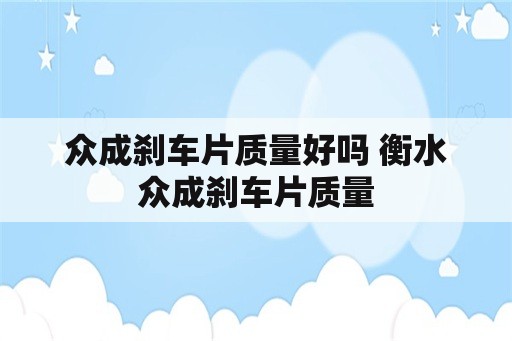 众成刹车片质量好吗 衡水众成刹车片质量